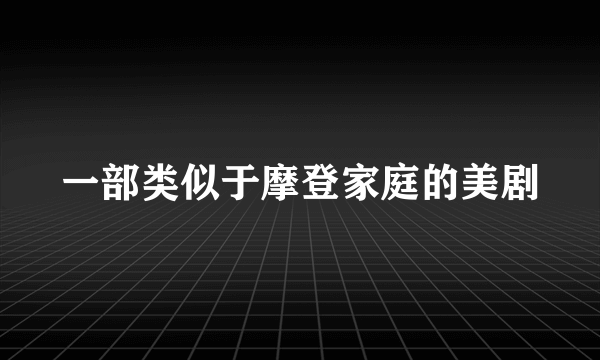 一部类似于摩登家庭的美剧